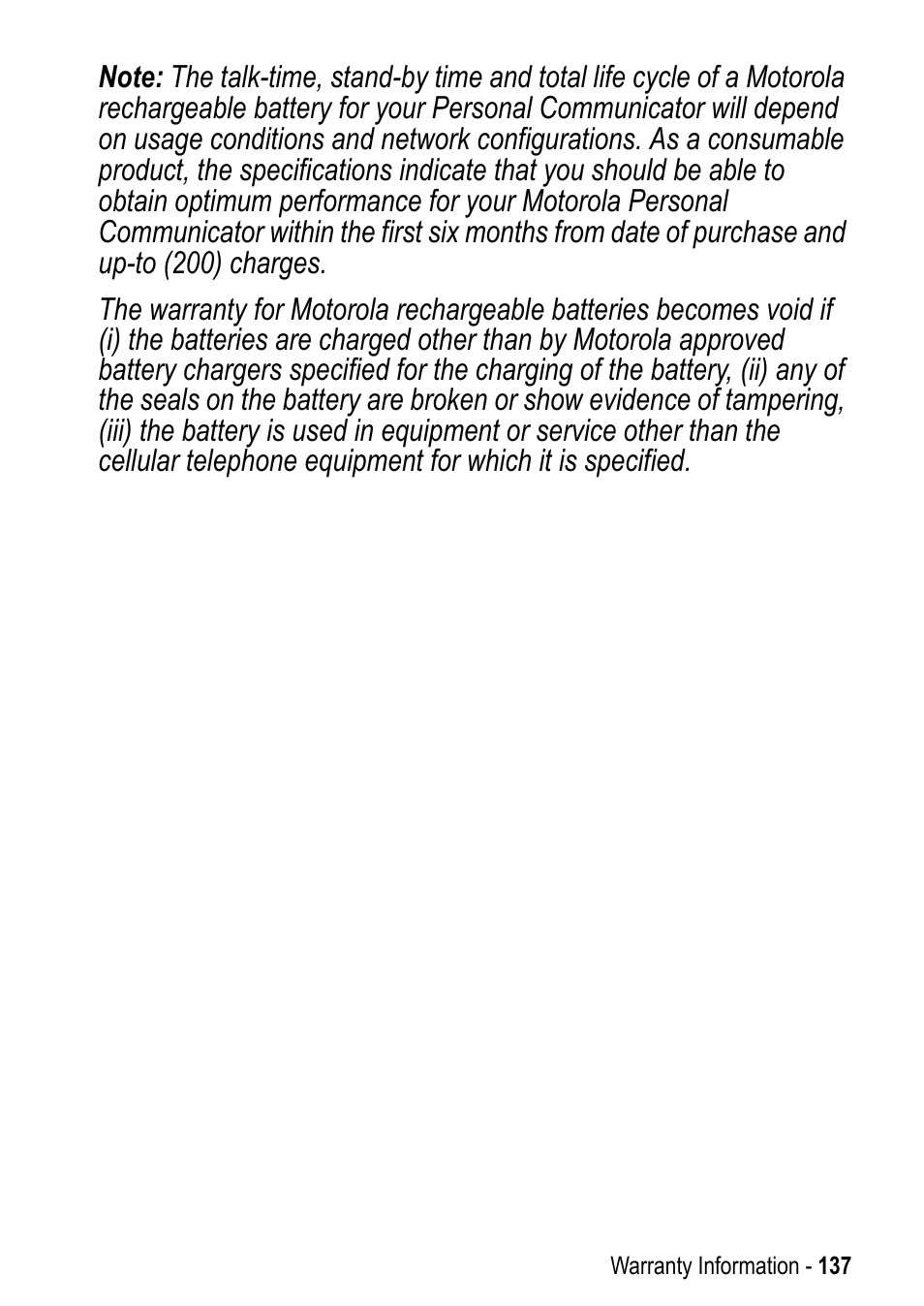 Note: The talk-time, stand-by time and total life cycle of a Motorola rechargeable battery for your Personal Communicator will depend on usage conditions and network configurations. As a consumable product, the specifications indicate that you should be able to obtain optimum performance for your Motorola Personal Communicator within the first six months from date of purchase and up-to (200) charges.

The warranty for Motorola rechargeable batteries becomes void if (i) the batteries are charged other than by Motorola approved battery chargers specified for the charging of the battery, (ii) any of the seals on the battery are broken or show evidence of tampering, (iii) the battery is used in equipment or service other than the cellular telephone equipment for which it is specified.

Warranty Information - 137